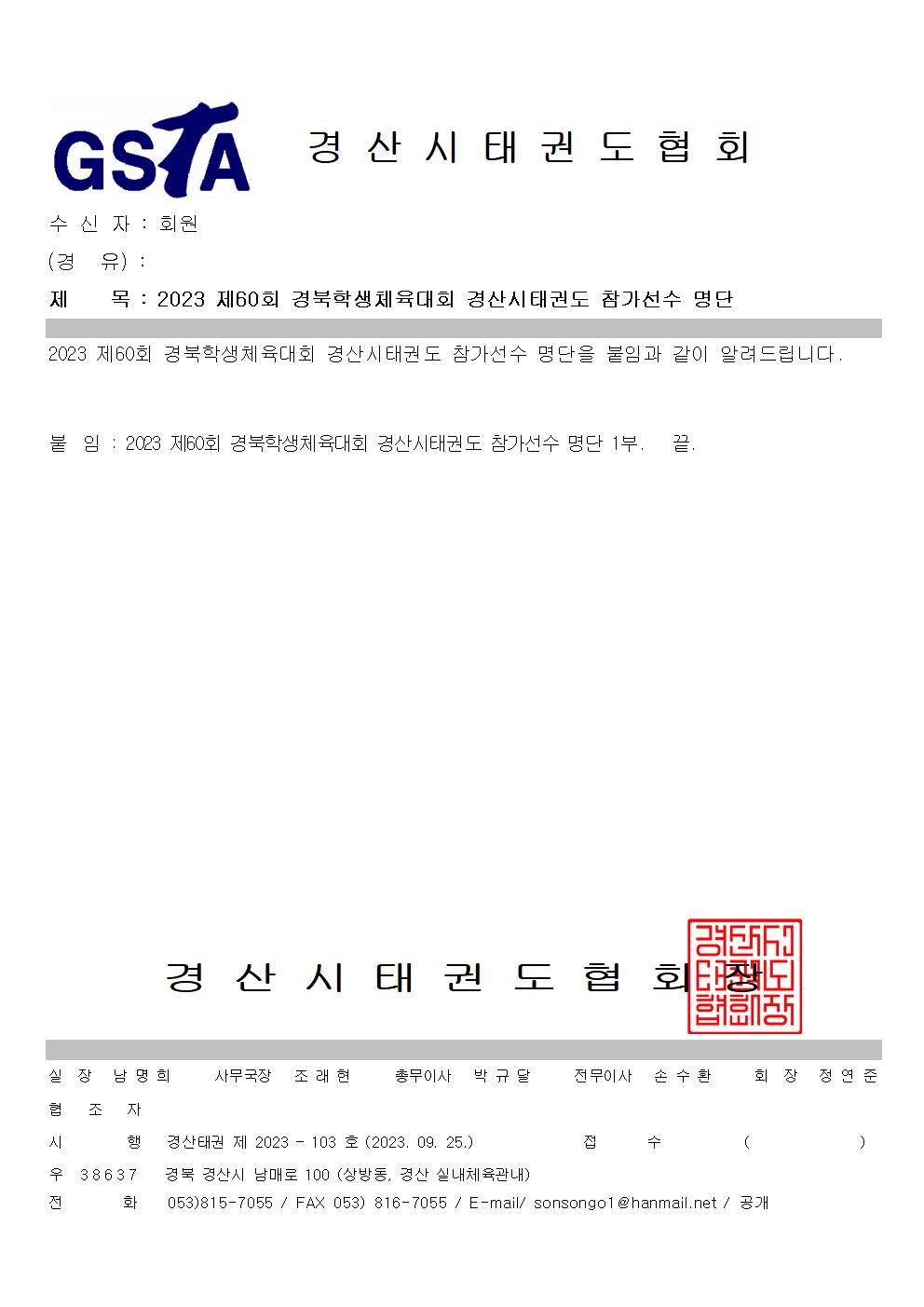 GSTA 경 산 시 태 권 도 협 회

수 신 자 : 회원
(경 유) :
제 목 : 2023 제60회 경북학생체육대회 경산시태권도 참가선수 명단

2023 제60회 경북학생체육대회 경산시태권도 참가선수 명단을 붙임과 같이 알려드립니다.

붙 임 : 2023 제60회 경북학생체육대회 경산시태권도 참가선수 명단 1부. 끝.

경 산 시 태 권 도 협 회 장

경산시태권도협회장

실 장 남 명 희 사무국장 조 래 현 총무이사 박 규 달 전무이사 손 수 환 회 장 정 연 준
협 조 자
시 행 경산태권 제 2023 - 103 호 (2023. 09. 25.) 접 수 ( )
우 38637 경북 경산시 남매로 100 (상방동, 경산 실내체육관내)
전 화 053)815-7055 / FAX 053) 816-7055 / E-mail/ sonsongo1@hanmail.net / 공개